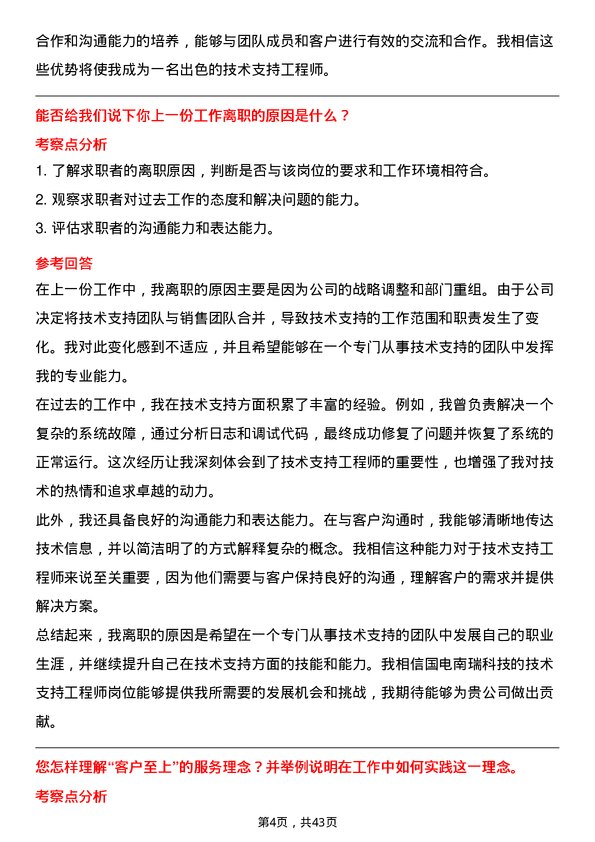 合作和沟通能力的培养，能够与团队成员和客户进行有效的交流和合作。我相信这些优势将使我成为一名出色的技术支持工程师。

能否给我们说下你上一份工作离职的原因是什么？

考察点分析

1. 了解求职者的离职原因，判断是否与该岗位的要求和工作环境相符合。

2. 观察求职者对过去工作的态度和解决问题的能力。

3. 评估求职者的沟通能力和表达能力。

参考回答

在上一份工作中，我离职的原因主要是因为公司的战略调整和部门重组。由于公司决定将技术支持团队与销售团队合并，导致技术支持的工作范围和职责发生了变化。我对此变化感到不适应，并且希望能够在一个专门从事技术支持的团队中发挥我的专业能力。

在过去的工作中，我在技术支持方面积累了丰富的经验。例如，我曾负责解决一个复杂的系统故障，通过分析日志和调试代码，最终成功修复了问题并恢复了系统的正常运行。这次经历让我深刻体会到了技术支持工程师的重要性，也增强了我对技术的热情和追求卓越的动力。

此外，我还具备良好的沟通能力和表达能力。在与客户沟通时，我能够清晰地传达技术信息，并以简洁明了的方式解释复杂的概念。我相信这种能力对于技术支持工程师来说至关重要，因为他们需要与客户保持良好的沟通，理解客户的需求并提供解决方案。

总结起来，我离职的原因是希望在一个专门从事技术支持的团队中发展自己的职业生涯，并继续提升自己在技术支持方面的技能和能力。我相信国电南瑞科技的技术支持工程师岗位能够提供我所需要的发展机会和挑战，我期待能够为贵公司做出贡献。

您怎样理解“客户至上”的服务理念？并举例说明在工作中如何实践这一理念。

考察点分析

第4页，共43页